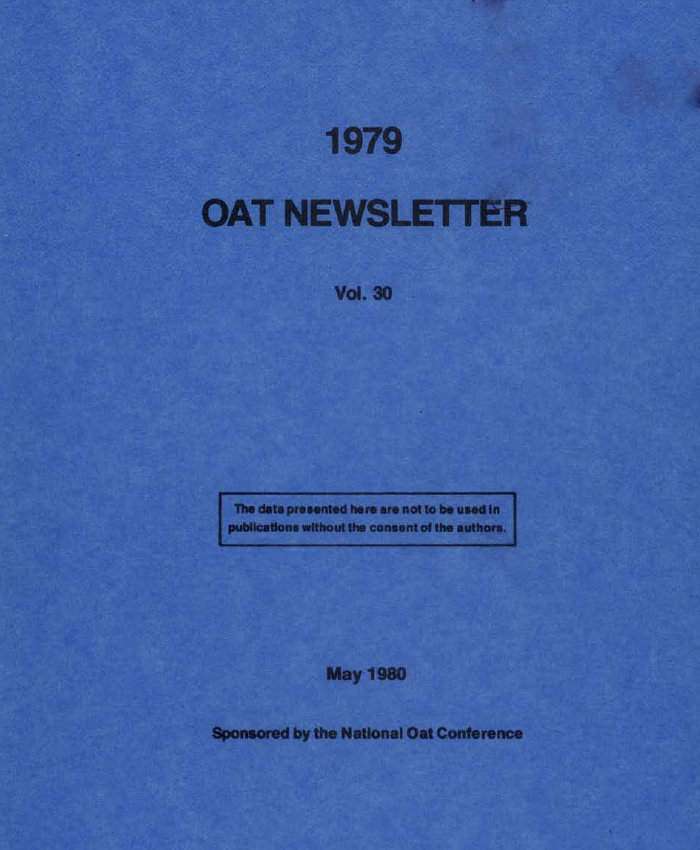 1979

OAT NEWSLETTER

Vol. 30

The data presented here are not to be used in publications without the consent of the authors.

May 1980

Sponsored by the National Oat Conference